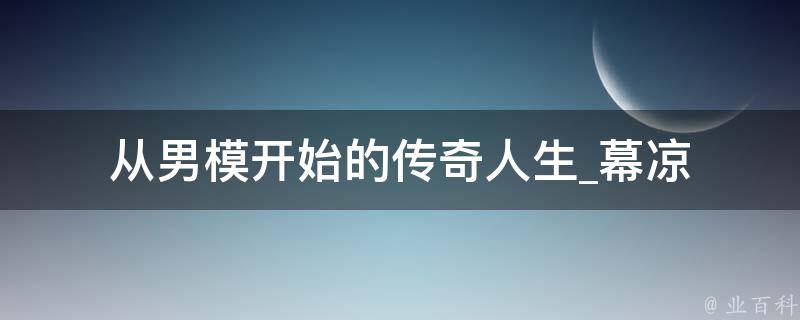 从男模开始的传奇人生_幕凉

@ 业百科